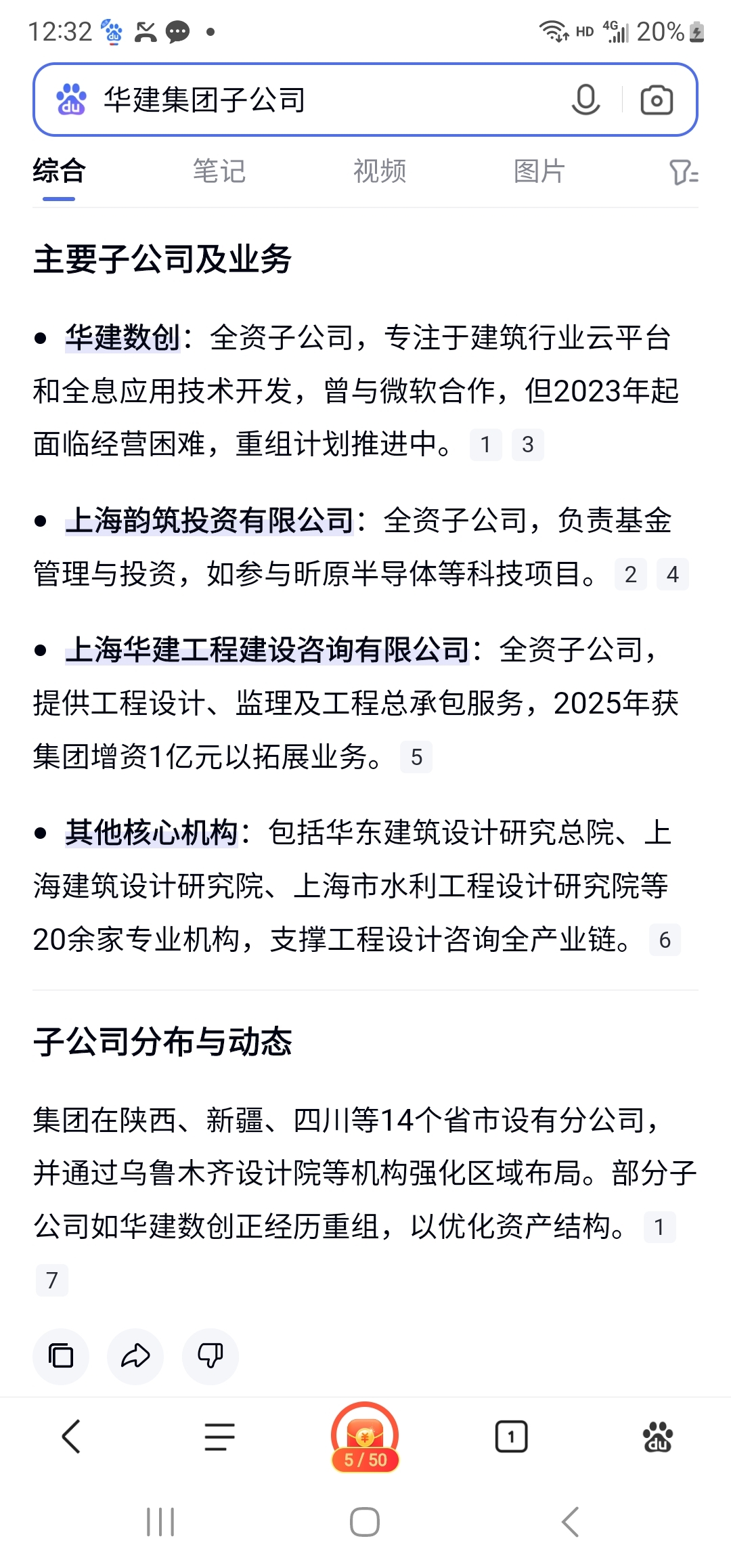 12:32 HD 4G 20%

华建集团子公司

综合 笔记 视频 图片

主要子公司及业务

• 华建数创：全资子公司，专注于建筑行业云平台和全息应用技术开发，曾与微软合作，但2023年起面临经营困难，重组计划推进中。 1 3

• 上海韵筑投资有限公司：全资子公司，负责基金管理与投资，如参与昕原半导体等科技项目。 2 4

• 上海华建工程建设咨询有限公司：全资子公司，提供工程设计、监理及工程总承包服务，2025年获集团增资1亿元以拓展业务。 5

• 其他核心机构：包括华东建筑设计研究总院、上海建筑设计研究院、上海市水利工程设计研究院等20余家专业机构，支撑工程设计咨询全产业链。 6

子公司分布与动态

集团在陕西、新疆、四川等14个省市设有分公司，并通过乌鲁木齐设计院等机构强化区域布局。部分子公司如华建数创正经历重组，以优化资产结构。 1 7

5 / 50

1